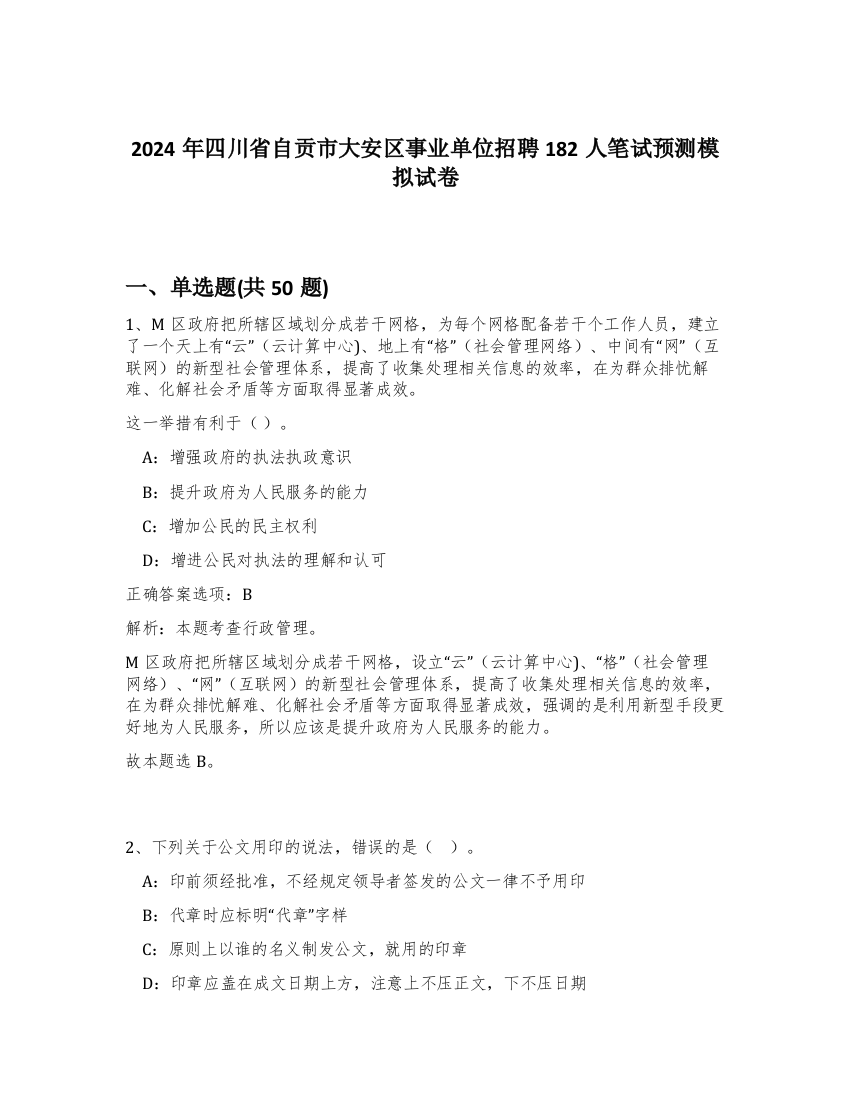 2024 年四川省自贡市大安区事业单位招聘 182 人笔试预测模拟试卷

一、单选题(共 50 题)

1、M 区政府把所辖区域划分成若干网格，为每个网格配备若干个工作人员，建立了一个天上有“云”（云计算中心)、地上有“格”（社会管理网络）、中间有“网”（互联网）的新型社会管理体系，提高了收集处理相关信息的效率，在为群众排忧解难、化解社会矛盾等方面取得显著成效。

这一举措有利于（ ）。

A：增强政府的执法执政意识

B：提升政府为人民服务的能力

C：增加公民的民主权利

D：增进公民对执法的理解和认可

正确答案选项：B

解析：本题考查行政管理。

M 区政府把所辖区域划分成若干网格，设立“云”（云计算中心)、“格”（社会管理网络）、“网”（互联网）的新型社会管理体系，提高了收集处理相关信息的效率，在为群众排忧解难、化解社会矛盾等方面取得显著成效，强调的是利用新型手段更好地为人民服务，所以应该是提升政府为人民服务的能力。

故本题选 B。

2、下列关于公文用印的说法，错误的是（ ）。

A：印前须经批准，不经规定领导者签发的公文一律不予用印

B：代章时应标明“代章”字样

C：原则上以谁的名义制发公文，就用的印章

D：印章应盖在成文日期上方，注意上不压正文，下不压日期